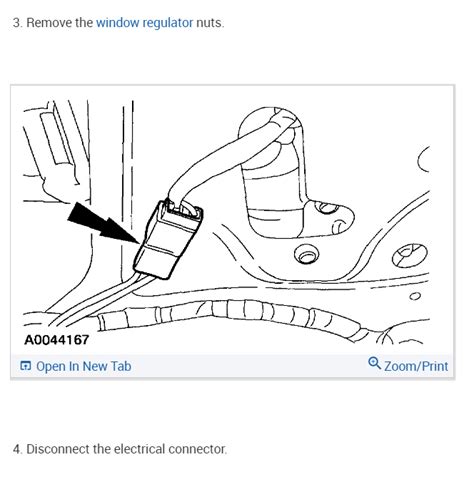 3. Remove the window regulator nuts.

A0044167

Open In New Tab

Zoom/Print

4. Disconnect the electrical connector.